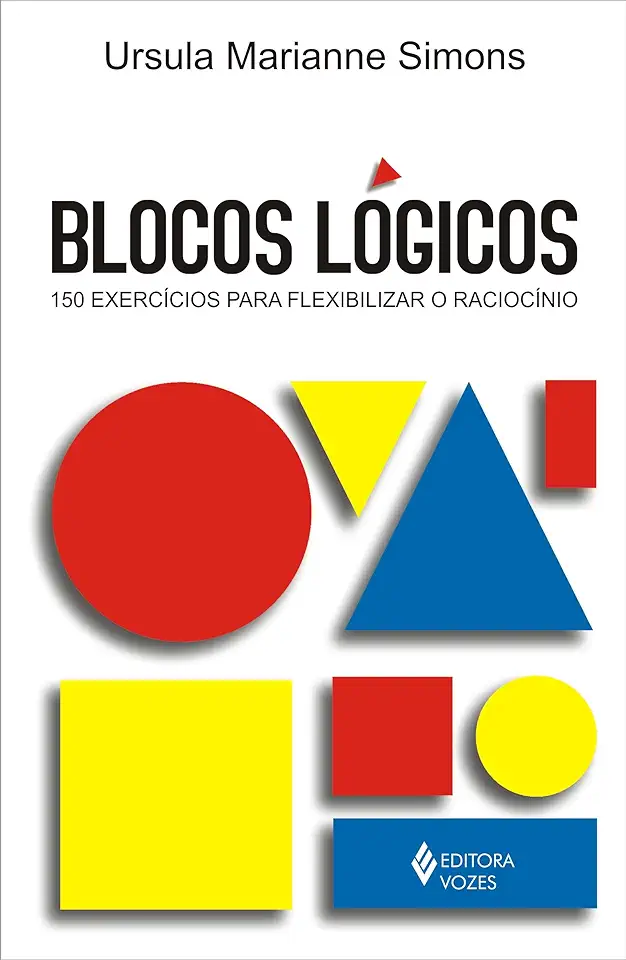 Ursula Marianne Simons

BLOCOS LÓGICOS

150 EXERCÍCIOS PARA FLEXIBILIZAR O RACIOCÍNIO

EDITORA VOZES